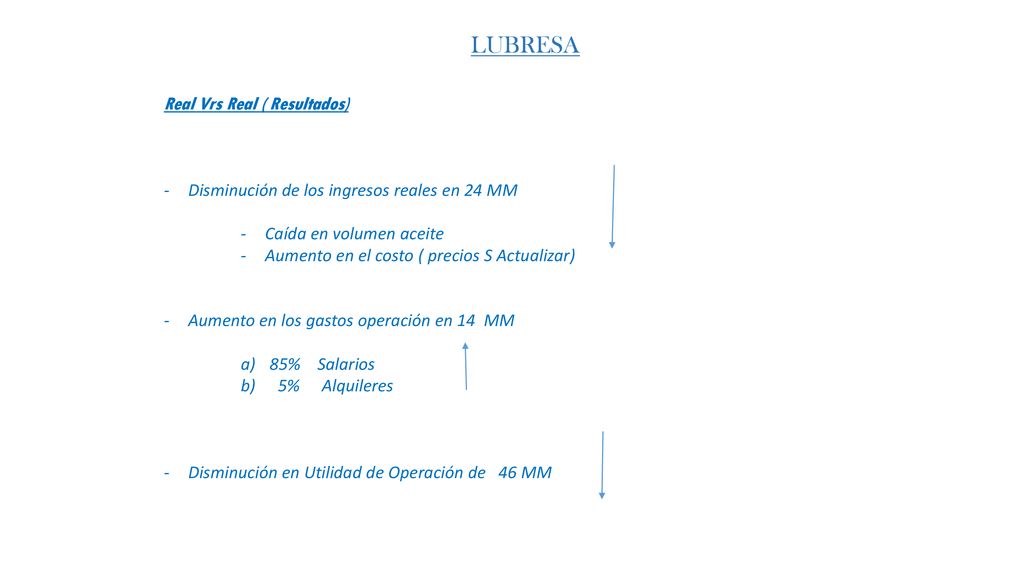 LUBRESA

Real Vrs Real ( Resultados)

- Disminución de los ingresos reales en 24 MM

- Caída en volumen aceite
- Aumento en el costo ( precios S Actualizar)

- Aumento en los gastos operación en 14 MM

a) 85% Salarios
b) 5% Alquileres

- Disminución en Utilidad de Operación de 46 MM